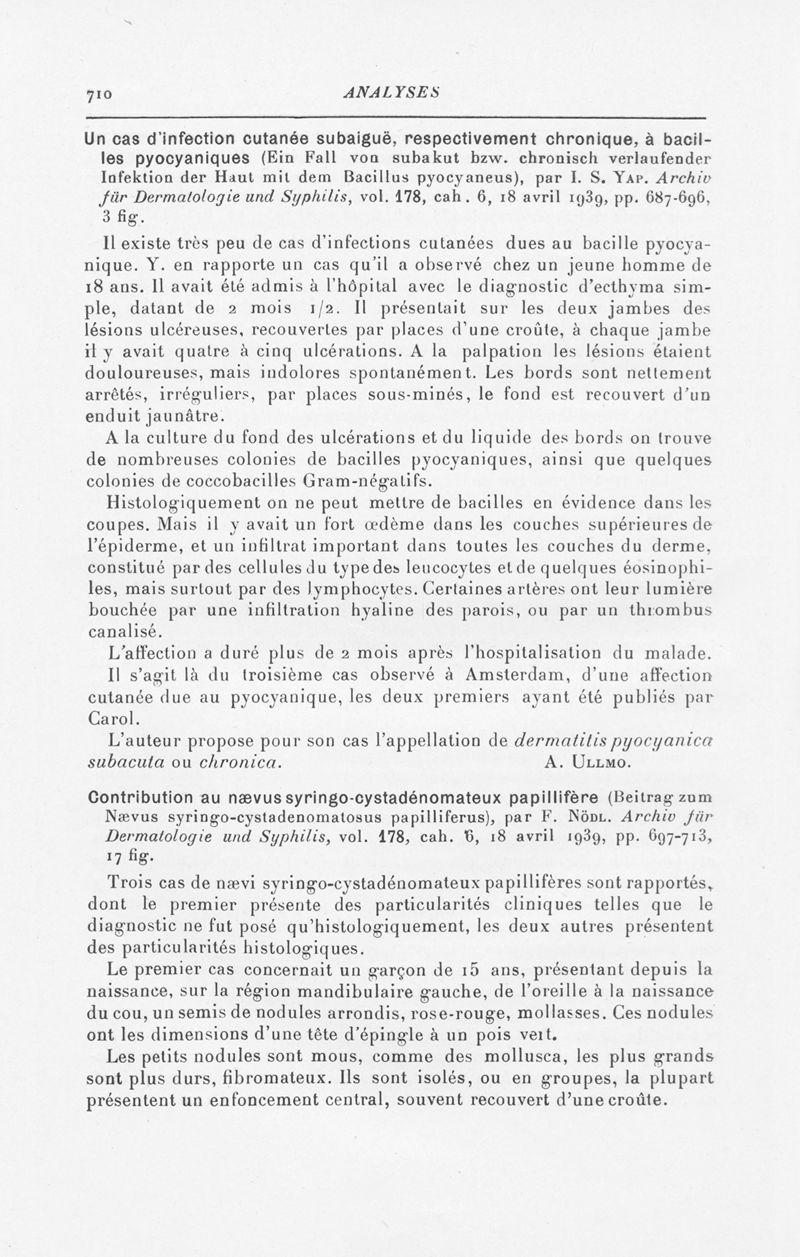 710 ANALYSES

Un cas d'infection cutanée subaiguë, respectivement chronique, à bacilles pyocyaniques (Ein Fall von subakut bzw. chronisch verlaufender Infektion der Haut mit dem Bacillus pyocyaneus), par I. S. Yap. Archiv für Dermatologie und Syphilis, vol. 178, cah. 6, 18 avril 1939, pp. 687-696, 3 fig.

Il existe très peu de cas d'infections cutanées dues au bacille pyocyanique. Y. en rapporte un cas qu'il a observé chez un jeune homme de 18 ans. Il avait été admis à l'hôpital avec le diagnostic d'ecthyma simple, datant de 2 mois 1/2. Il présentait sur les deux jambes des lésions ulcéreuses, recouvertes par places d'une croûte, à chaque jambe il y avait quatre à cinq ulcérations. A la palpation les lésions étaient douloureuses, mais indolores spontanément. Les bords sont nettement arrêtés, irréguliers, par places sous-minés, le fond est recouvert d'un enduit jaunâtre.

A la culture du fond des ulcérations et du liquide des bords on trouve de nombreuses colonies de bacilles pyocyaniques, ainsi que quelques colonies de coccobacilles Gram-négatifs.

Histologiquement on ne peut mettre de bacilles en évidence dans les coupes. Mais il y avait un fort œdème dans les couches supérieures de l'épiderme, et un infiltrat important dans toutes les couches du derme, constitué par des cellules du type des leucocytes et de quelques éosinophiles, mais surtout par des lymphocytes. Certaines artères ont leur lumière bouchée par une infiltration hyaline des parois, ou par un thrombus canalisé.

L'affection a duré plus de 2 mois après l'hospitalisation du malade.

Il s'agit là du troisième cas observé à Amsterdam, d'une affection cutanée due au pyocyanique, les deux premiers ayant été publiés par Carol.

L'auteur propose pour son cas l'appellation de dermatitis pyocyanica subacuta ou chronica. A. Ullmo.

Contribution au nævus syringo-cystadénomateux papillifère (Beitrag zum Nævus syringo-cystadenomatosus papilliferus), par F. Nödl. Archiv für Dermatologie und Syphilis, vol. 178, cah. 6, 18 avril 1939, pp. 697-713, 17 fig.

Trois cas de nævi syringo-cystadénomateux papillifères sont rapportés, dont le premier présente des particularités cliniques telles que le diagnostic ne fut posé qu'histologiquement, les deux autres présentent des particularités histologiques.

Le premier cas concernait un garçon de 15 ans, présentant depuis la naissance, sur la région mandibulaire gauche, de l'oreille à la naissance du cou, un semis de nodules arrondis, rose-rouge, mollasses. Ces nodules ont les dimensions d'une tête d'épingle à un pois vert.

Les petits nodules sont mous, comme des mollusca, les plus grands sont plus durs, fibromateux. Ils sont isolés, ou en groupes, la plupart présentent un enfoncement central, souvent recouvert d'une croûte.